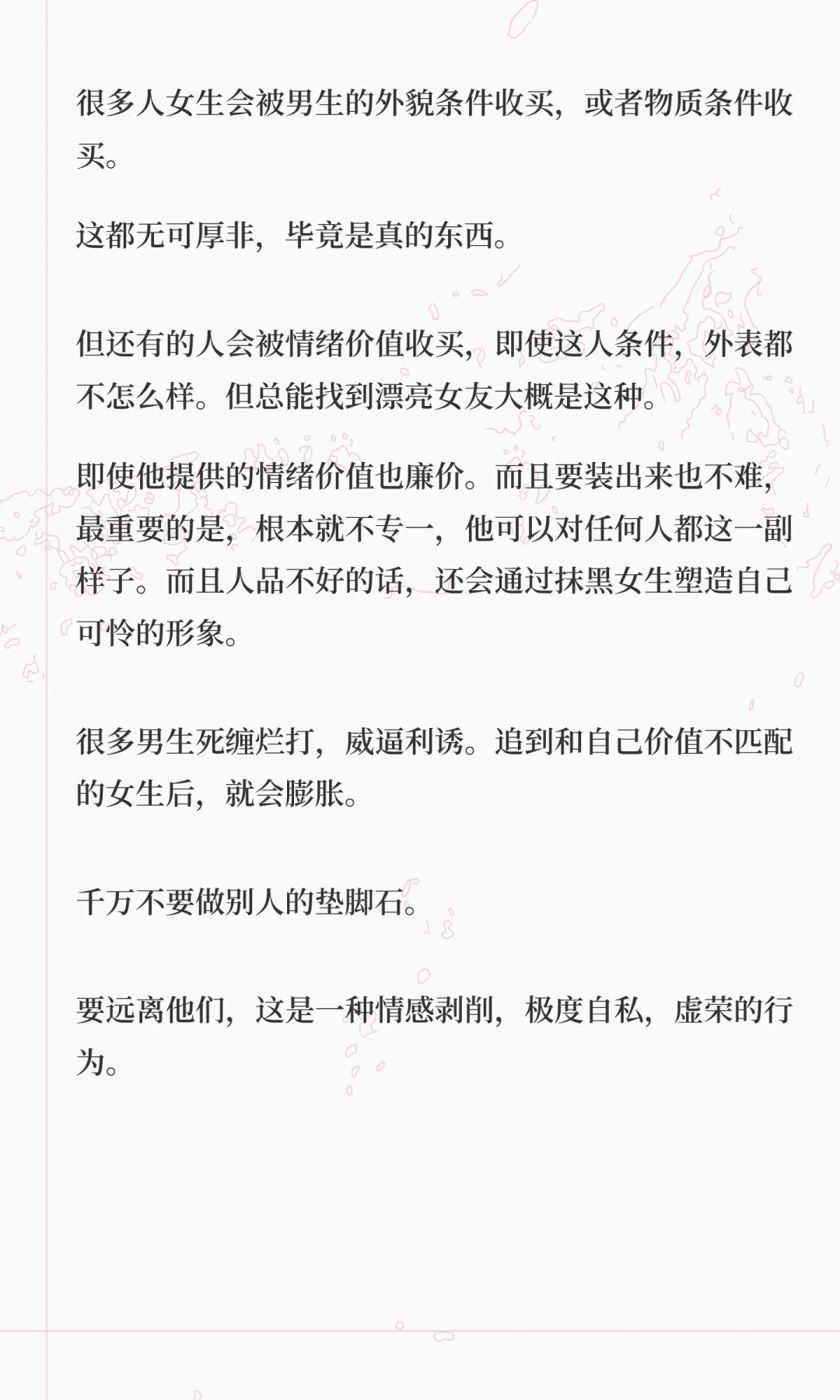 很多人女生会被男生的外貌条件收买，或者物质条件收买。

这都无可厚非，毕竟是真的东西。

但还有的人会被情绪价值收买，即使这人条件，外表都不怎么样。但总能找到漂亮女友大概是这种。

即使他提供的情绪价值也廉价。而且要装出来也不难，最重要的是，根本就不专一，他可以对任何人都这一副样子。而且人品不好的话，还会通过抹黑女生塑造自己可怜的形象。

很多男生死缠烂打，威逼利诱。追到和自己价值不匹配的女生后，就会膨胀。

千万不要做别人的垫脚石。

要远离他们，这是一种情感剥削，极度自私，虚荣的行为。